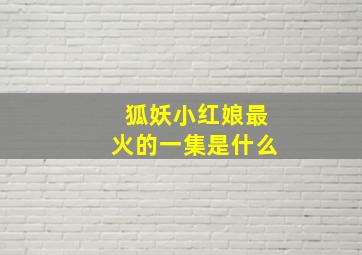 狐妖小红娘最火的一集是什么